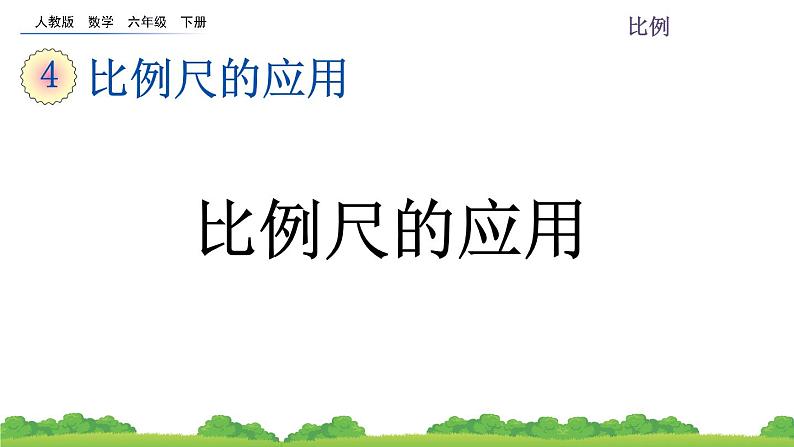 人教版 数学 六年级 下册

比例

4 比例尺的应用

比例尺的应用